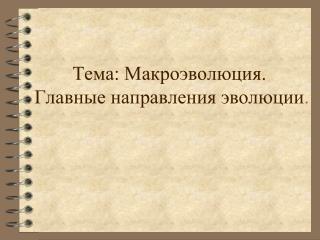 Тема: Макроэволюция. Главные направления эволюции.